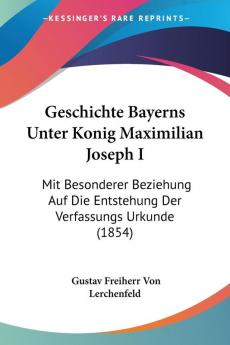 KESSINGER'S RARE REPRINTS

Geschichte Bayerns Unter Konig Maximilian Joseph I

Mit Besonderer Beziehung Auf Die Entstehung Der Verfassungs Urkunde (1854)

Gustav Freiherr Von Lerchenfeld